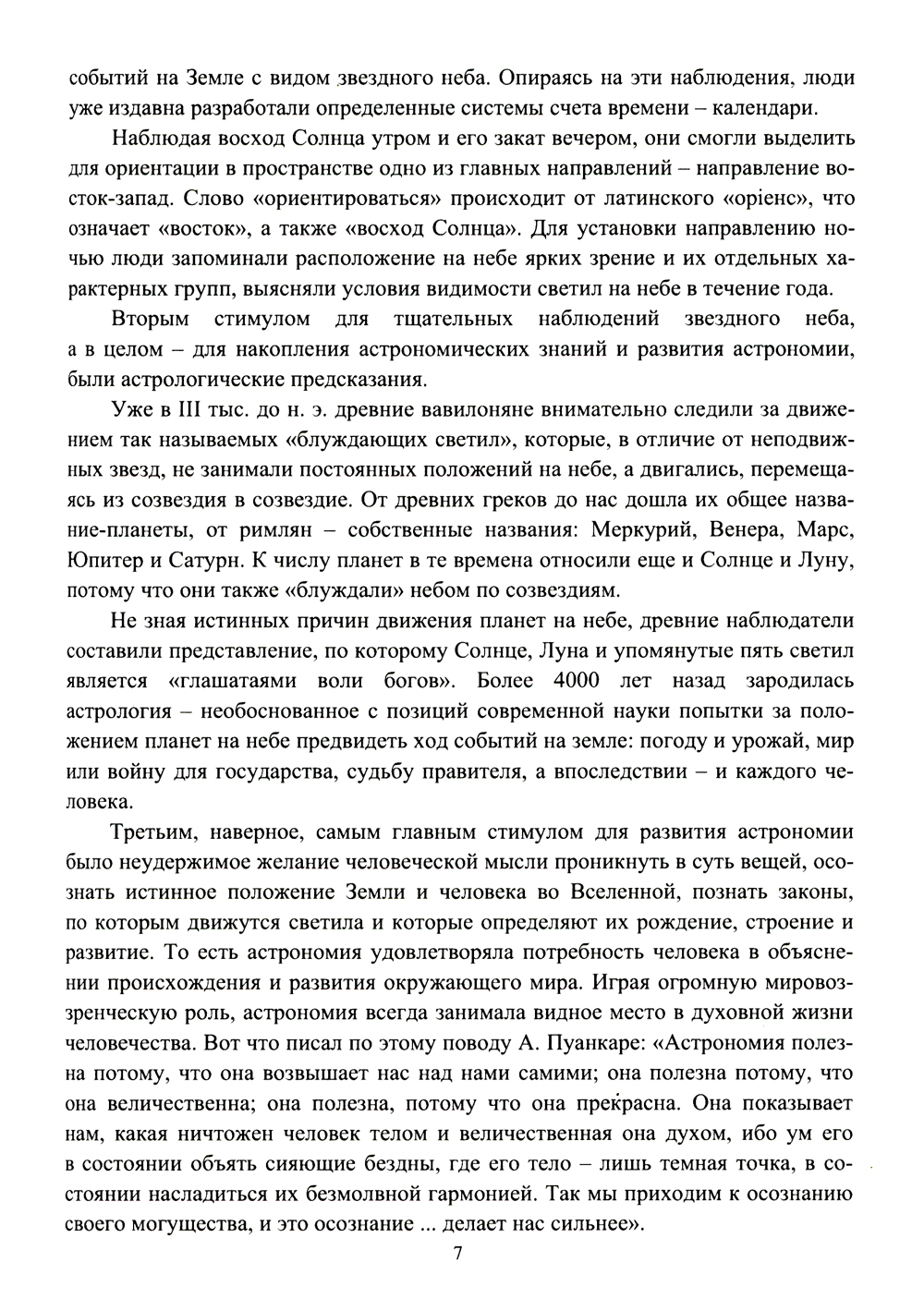 событий на Земле с видом звездного неба. Опираясь на эти наблюдения, люди уже издавна разработали определенные системы счета времени – календари.

Наблюдая восход Солнца утром и его закат вечером, они смогли выделить для ориентации в пространстве одно из главных направлений – направление восток-запад. Слово «ориентироваться» происходит от латинского «оріенс», что означает «восток», а также «восход Солнца». Для установки направлению ночью люди запоминали расположение на небе ярких зрение и их отдельных характерных групп, выясняли условия видимости светил на небе в течение года.

Вторым стимулом для тщательных наблюдений звездного неба, а в целом – для накопления астрономических знаний и развития астрономии, были астрологические предсказания.

Уже в III тыс. до н. э. древние вавилоняне внимательно следили за движением так называемых «блуждающих светил», которые, в отличие от неподвижных звезд, не занимали постоянных положений на небе, а двигались, перемещаясь из созвездия в созвездие. От древних греков до нас дошла их общее название-планеты, от римлян – собственные названия: Меркурий, Венера, Марс, Юпитер и Сатурн. К числу планет в те времена относили еще и Солнце и Луну, потому что они также «блуждали» небом по созвездиям.

Не зная истинных причин движения планет на небе, древние наблюдатели составили представление, по которому Солнце, Луна и упомянутые пять светил является «глашатаями воли богов». Более 4000 лет назад зародилась астрология – необоснованное с позиций современной науки попытки за положением планет на небе предвидеть ход событий на земле: погоду и урожай, мир или войну для государства, судьбу правителя, а впоследствии – и каждого человека.

Третьим, наверное, самым главным стимулом для развития астрономии было неудержимое желание человеческой мысли проникнуть в суть вещей, осознать истинное положение Земли и человека во Вселенной, познать законы, по которым движутся светила и которые определяют их рождение, строение и развитие. То есть астрономия удовлетворяла потребность человека в объяснении происхождения и развития окружающего мира. Играя огромную мировоззренческую роль, астрономия всегда занимала видное место в духовной жизни человечества. Вот что писал по этому поводу А. Пуанкаре: «Астрономия полезна потому, что она возвышает нас над нами самими; она полезна потому, что она величественна; она полезна, потому что она прекрасна. Она показывает нам, какая ничтожен человек телом и величественная она духом, ибо ум его в состоянии объять сияющие бездны, где его тело – лишь темная точка, в состоянии насладиться их безмолвной гармонией. Так мы приходим к осознанию своего могущества, и это осознание ... делает нас сильнее».

7